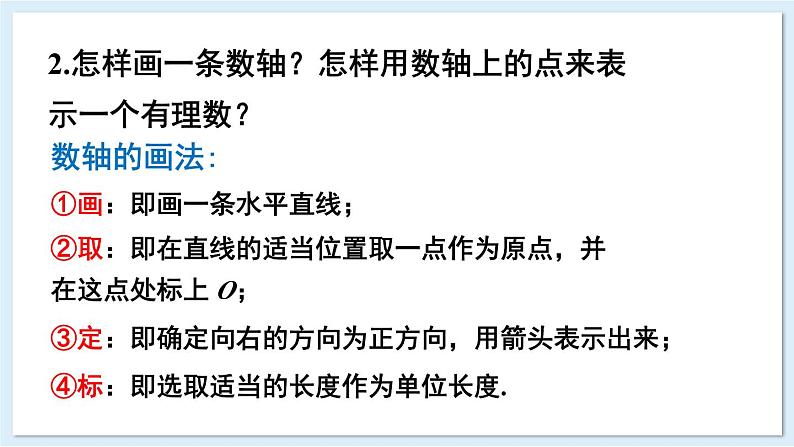 2.怎样画一条数轴？怎样用数轴上的点来表示一个有理数？

数轴的画法：

①画：即画一条水平直线；

②取：即在直线的适当位置取一点作为原点，并在这点处标上 $O$；

③定：即确定向右的方向为正方向，用箭头表示出来；

④标：即选取适当的长度作为单位长度.